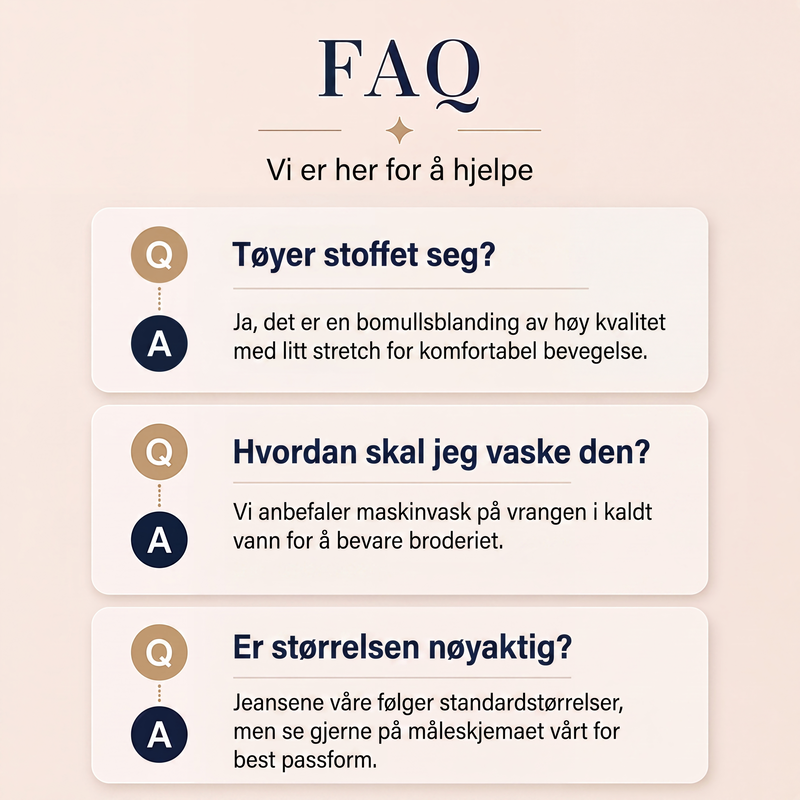 FAQ

Vi er her for å hjelpe

Q
Tøyer stoffet seg?

A
Ja, det er en bomullsblanding av høy kvalitet med litt stretch for komfortabel bevegelse.

Q
Hvordan skal jeg vaske den?

A
Vi anbefaler maskinvask på vrangen i kaldt vann for å bevare broderiet.

Q
Er størrelsen nøyaktig?

A
Jeansene våre følger standardstørrelser, men se gjerne på måleskjemaet vårt for best passform.